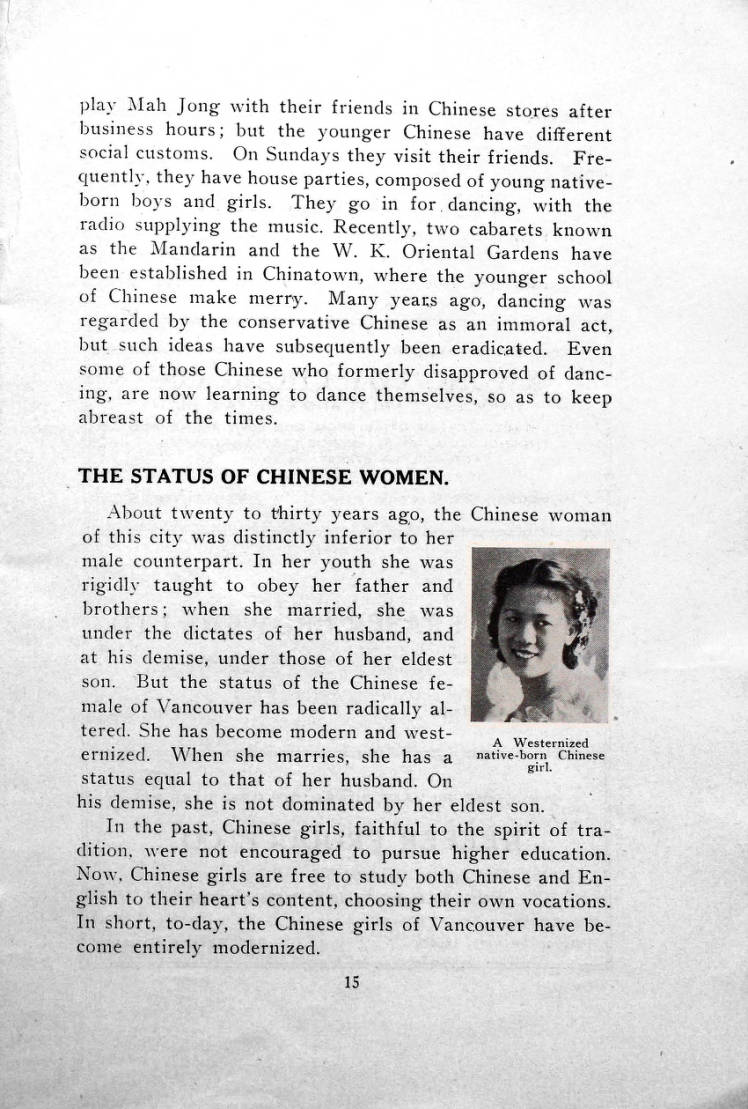 play Mah Jong with their friends in Chinese stores after business hours; but the younger Chinese have different social customs. On Sundays they visit their friends. Frequently, they have house parties, composed of young native-born boys and girls. They go in for dancing, with the radio supplying the music. Recently, two cabarets known as the Mandarin and the W. K. Oriental Gardens have been established in Chinatown, where the younger school of Chinese make merry. Many years ago, dancing was regarded by the conservative Chinese as an immoral act, but such ideas have subsequently been eradicated. Even some of those Chinese who formerly disapproved of dancing, are now learning to dance themselves, so as to keep abreast of the times.

THE STATUS OF CHINESE WOMEN.

About twenty to thirty years ago, the Chinese woman of this city was distinctly inferior to her male counterpart. In her youth she was rigidly taught to obey her father and brothers; when she married, she was under the dictates of her husband, and at his demise, under those of her eldest son. But the status of the Chinese female of Vancouver has been radically altered. She has become modern and westernized. When she marries, she has a status equal to that of her husband. On his demise, she is not dominated by her eldest son.

A Westernized native-born Chinese girl.

In the past, Chinese girls, faithful to the spirit of tradition, were not encouraged to pursue higher education. Now, Chinese girls are free to study both Chinese and English to their heart's content, choosing their own vocations. In short, to-day, the Chinese girls of Vancouver have become entirely modernized.

15